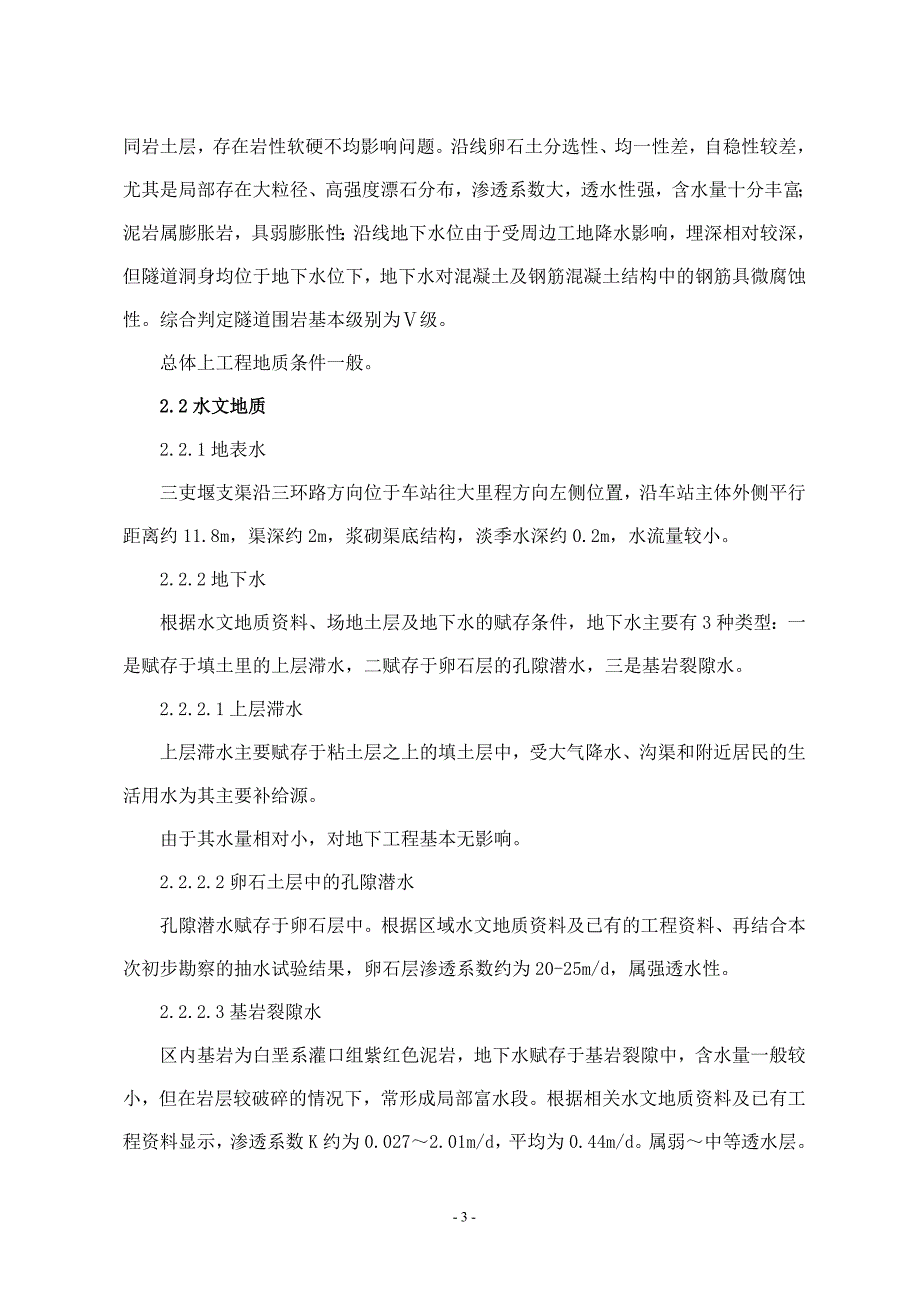 同岩土层，存在岩性软硬不均影响问题。沿线卵石土分选性、均一性差，自稳性较差，尤其是局部存在大粒径、高强度漂石分布，渗透系数大，透水性强，含水量十分丰富;泥岩属膨胀岩，具弱膨胀性;沿线地下水位由于受周边工地降水影响，埋深相对较深，但隧道洞身均位于地下水位下，地下水对混凝土及钢筋混凝土结构中的钢筋具微腐蚀性。综合判定隧道围岩基本级别为Ⅴ级。

总体上工程地质条件一般。

2.2 水文地质

2.2.1 地表水

三吏堰支渠沿三环路方向位于车站往大里程方向左侧位置，沿车站主体外侧平行距离约 11.8m，渠深约 2m，浆砌渠底结构，淡季水深约 0.2m，水流量较小。

2.2.2 地下水

根据水文地质资料、场地土层及地下水的赋存条件，地下水主要有 3 种类型：一是赋存于填土里的上层滞水，二赋存于卵石层的孔隙潜水，三是基岩裂隙水。

2.2.2.1 上层滞水

上层滞水主要赋存于粘土层之上的填土层中，受大气降水、沟渠和附近居民的生活用水为其主要补给源。

由于其水量相对小，对地下工程基本无影响。

2.2.2.2 卵石土层中的孔隙潜水

孔隙潜水赋存于卵石层中。根据区域水文地质资料及已有的工程资料、再结合本次初步勘察的抽水试验结果，卵石层渗透系数约为 20-25m/d，属强透水性。

2.2.2.3 基岩裂隙水

区内基岩为白垩系灌口组紫红色泥岩，地下水赋存于基岩裂隙中，含水量一般较小，但在岩层较破碎的情况下，常形成局部富水段。根据相关水文地质资料及已有工程资料显示，渗透系数 K 约为 0.027～2.01m/d，平均为 0.44m/d。属弱～中等透水层。

- 3 -